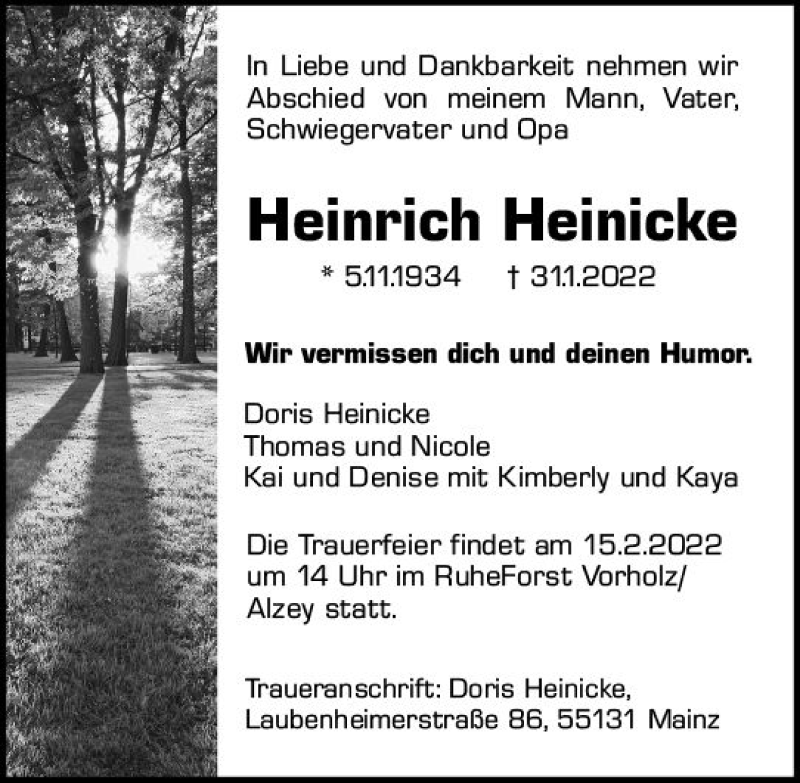 In Liebe und Dankbarkeit nehmen wir Abschied von meinem Mann, Vater, Schwiegervater und Opa

Heinrich Heinicke

* 5.11.1934 † 31.1.2022

Wir vermissen dich und deinen Humor.

Doris Heinicke
Thomas und Nicole
Kai und Denise mit Kimberly und Kaya

Die Trauerfeier findet am 15.2.2022 um 14 Uhr im RuheForst Vorholz/ Alzey statt.

Traueranschrift: Doris Heinicke, Laubenheimerstraße 86, 55131 Mainz